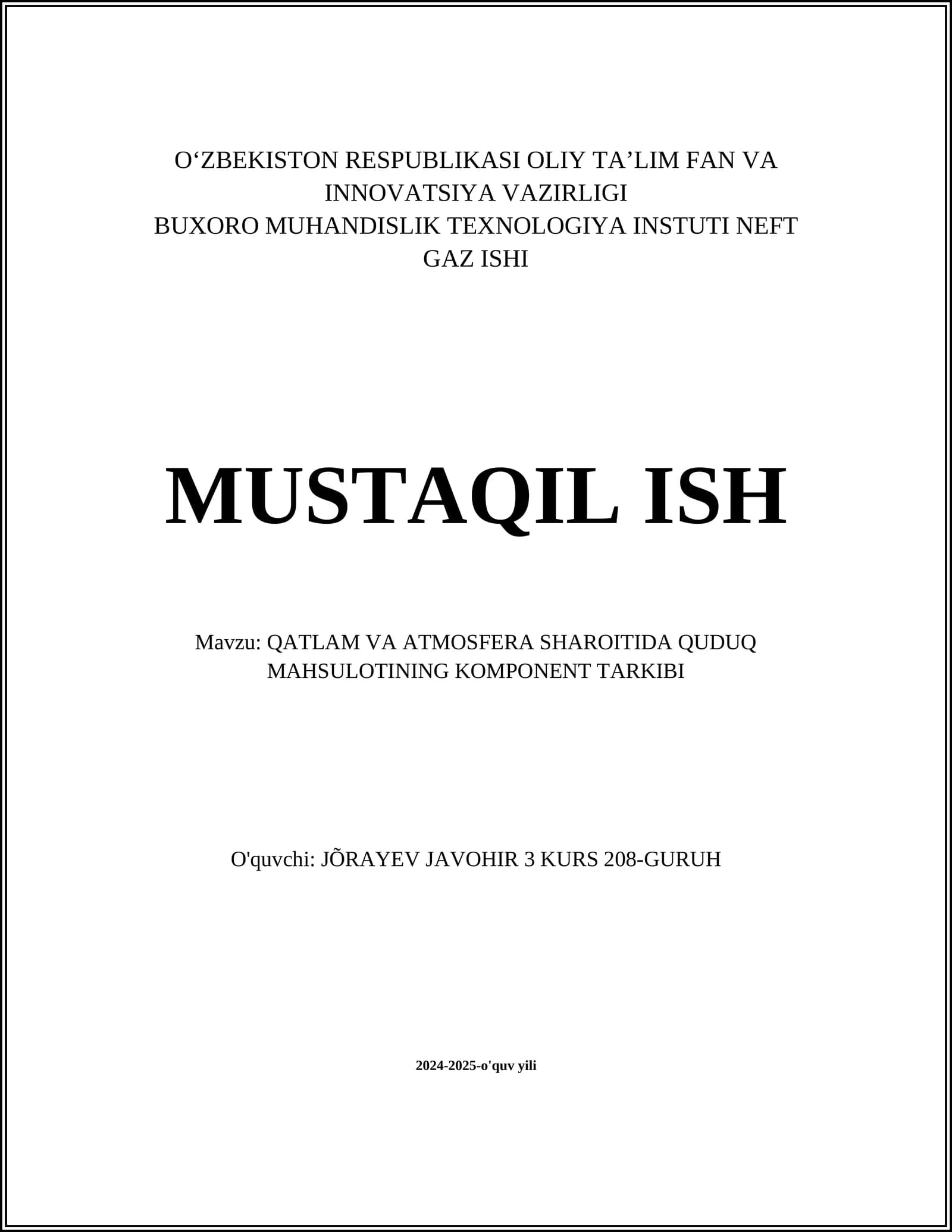 O‘ZBEKISTON RESPUBLIKASI OLIY TA’LIM FAN VA INNOVATSIYA VAZIRLIGI
BUXORO MUHANDISLIK TEXNOLOGIYA INSTUTI NEFT GAZ ISHI

MUSTAQIL ISH

Mavzu: QATLAM VA ATMOSFERA SHAROITIDA QUDUQ MAHSULOTINING KOMPONENT TARKIBI

O'quvchi: JÕRAYEV JAVOHIR 3 KURS 208-GURUH

2024-2025-o'quv yili